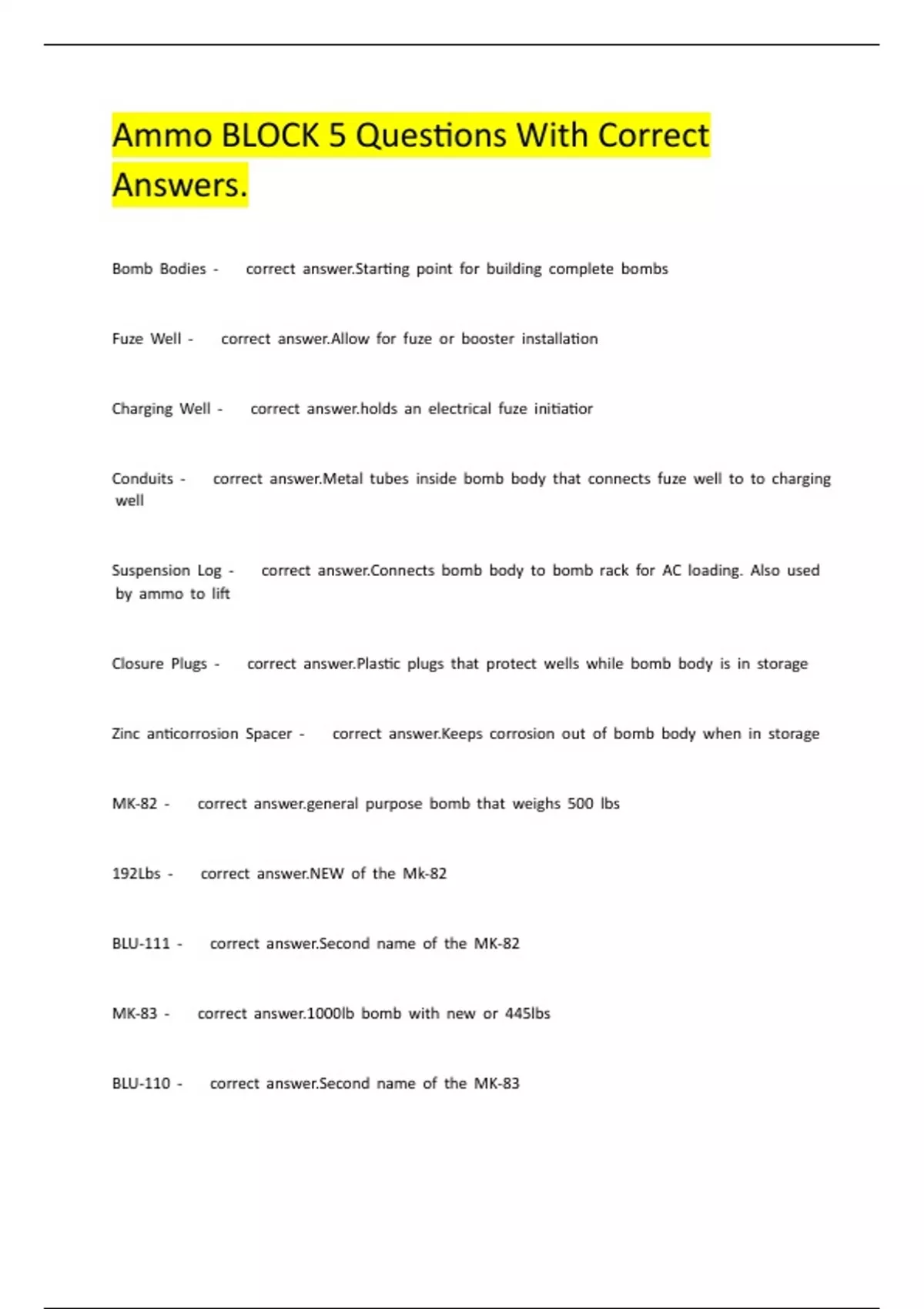 Ammo BLOCK 5 Questions With Correct Answers.

Bomb Bodies - correct answer.Starting point for building complete bombs

Fuze Well - correct answer.Allow for fuze or booster installation

Charging Well - correct answer.holds an electrical fuze initiatior

Conduits - correct answer.Metal tubes inside bomb body that connects fuze well to to charging well

Suspension Log - correct answer.Connects bomb body to bomb rack for AC loading. Also used by ammo to lift

Closure Plugs - correct answer.Plastic plugs that protect wells while bomb body is in storage

Zinc anticorrosion Spacer - correct answer.Keeps corrosion out of bomb body when in storage

MK-82 - correct answer.general purpose bomb that weighs 500 lbs

192Lbs - correct answer.NEW of the Mk-82

BLU-111 - correct answer.Second name of the MK-82

MK-83 - correct answer.1000lb bomb with new or 445lbs

BLU-110 - correct answer.Second name of the MK-83